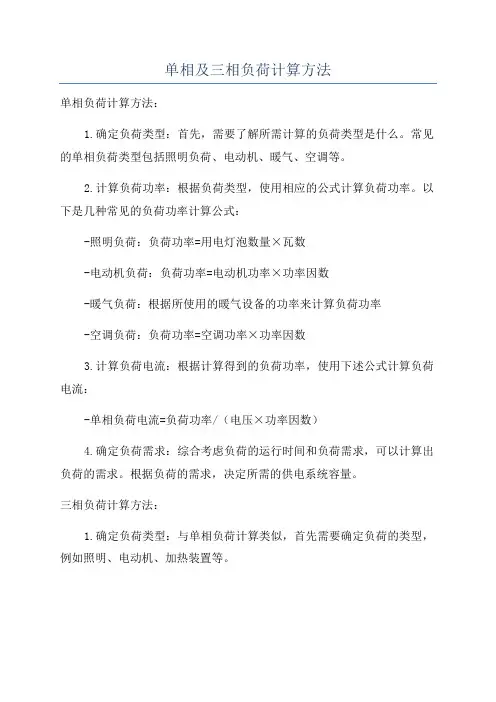 单相及三相负荷计算方法

单相负荷计算方法：

1.确定负荷类型：首先，需要了解所需计算的负荷类型是什么。常见的单相负荷类型包括照明负荷、电动机、暖气、空调等。

2.计算负荷功率：根据负荷类型，使用相应的公式计算负荷功率。以下是几种常见的负荷功率计算公式：

-照明负荷：负荷功率=用电灯泡数量×瓦数

-电动机负荷：负荷功率=电动机功率×功率因数

-暖气负荷：根据所使用的暖气设备的功率来计算负荷功率

-空调负荷：负荷功率=空调功率×功率因数

3.计算负荷电流：根据计算得到的负荷功率，使用下述公式计算负荷电流：

-单相负荷电流=负荷功率/（电压×功率因数）

4.确定负荷需求：综合考虑负荷的运行时间和负荷需求，可以计算出负荷的需求。根据负荷的需求，决定所需的供电系统容量。

三相负荷计算方法：

1.确定负荷类型：与单相负荷计算类似，首先需要确定负荷的类型，例如照明、电动机、加热装置等。